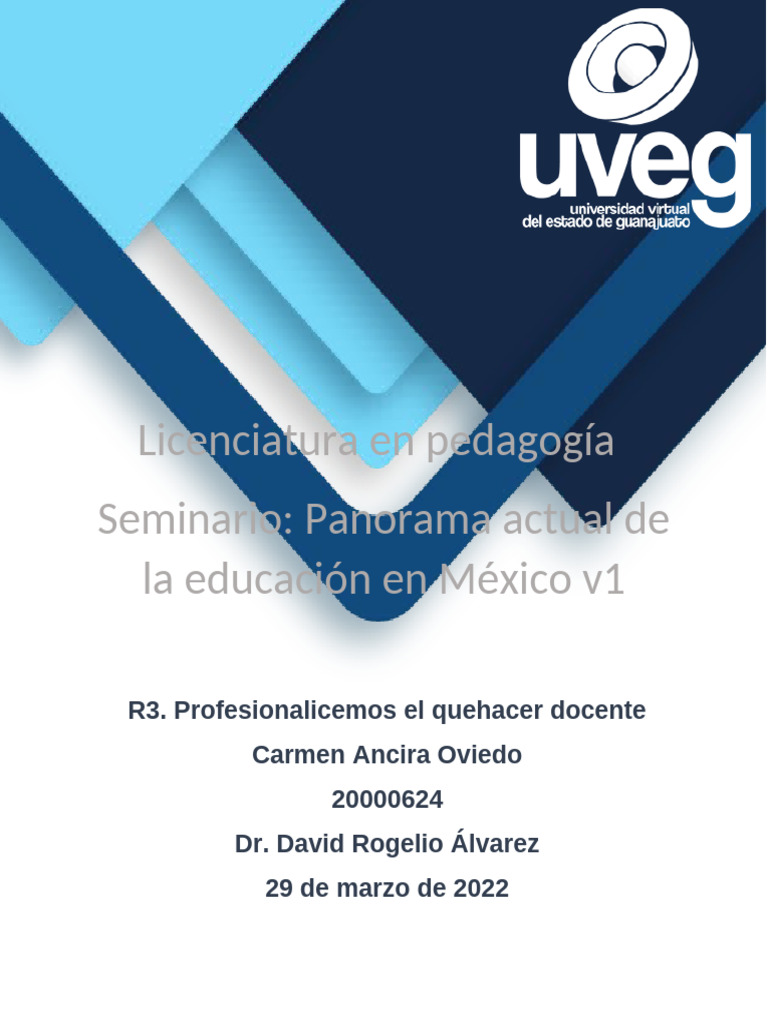 uveg
universidad virtual
del estado de guanajuato

Licenciatura en pedagogía

Seminario: Panorama actual de la educación en México v1

R3. Profesionalicemos el quehacer docente

Carmen Ancira Oviedo

20000624

Dr. David Rogelio Álvarez

29 de marzo de 2022